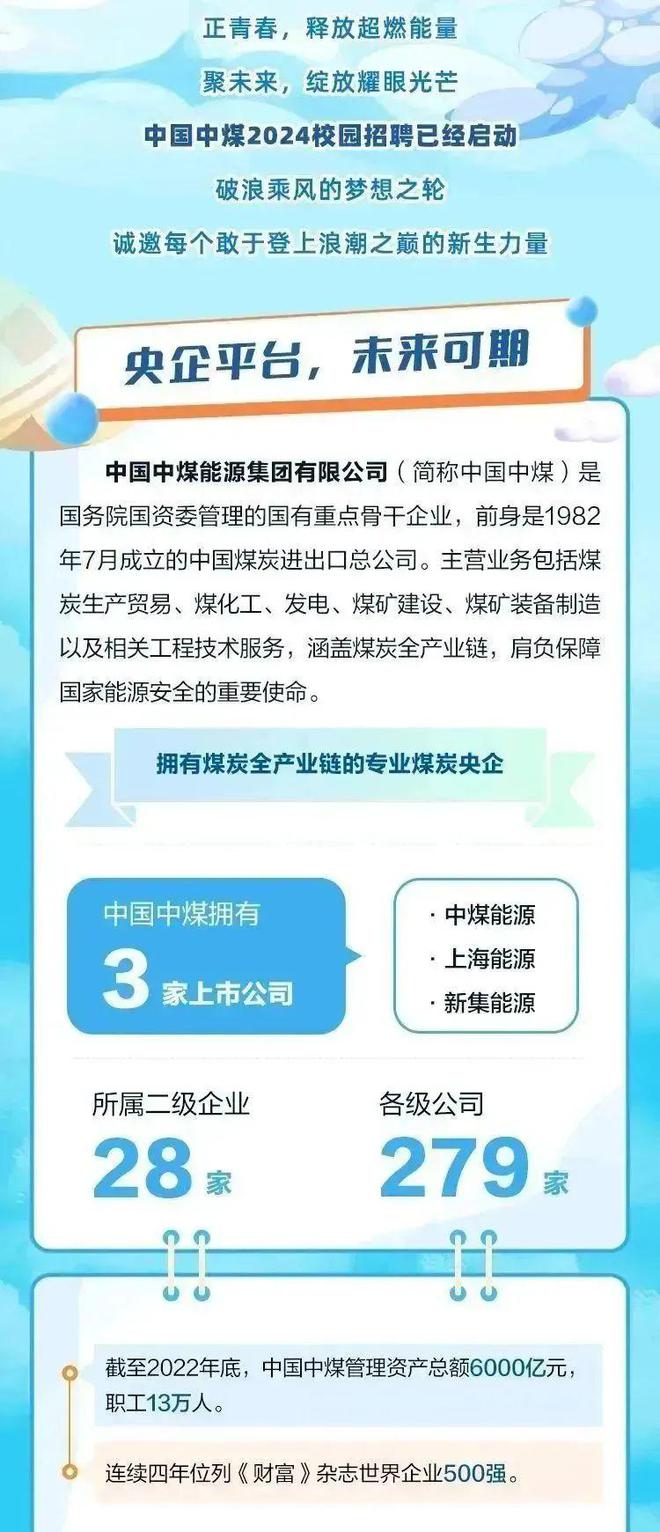 正青春，释放超燃能量

聚未来，绽放耀眼光芒

中国中煤2024校园招聘已经启动

破浪乘风的梦想之轮

诚邀每个敢于登上浪潮之巅的新生力量

央企平台，未来可期

中国中煤能源集团有限公司（简称中国中煤）是国务院国资委管理的国有重点骨干企业，前身是1982年7月成立的中国煤炭进出口总公司。主营业务包括煤炭生产贸易、煤化工、发电、煤矿建设、煤矿装备制造以及相关工程技术服务，涵盖煤炭全产业链，肩负保障国家能源安全的重要使命。

拥有煤炭全产业链的专业煤炭央企

中国中煤拥有

3 家上市公司

· 中煤能源

· 上海能源

· 新集能源

所属二级企业

28 家

各级公司

279 家

截至2022年底，中国中煤管理资产总额6000亿元，职工13万人。

连续四年位列《财富》杂志世界企业500强。